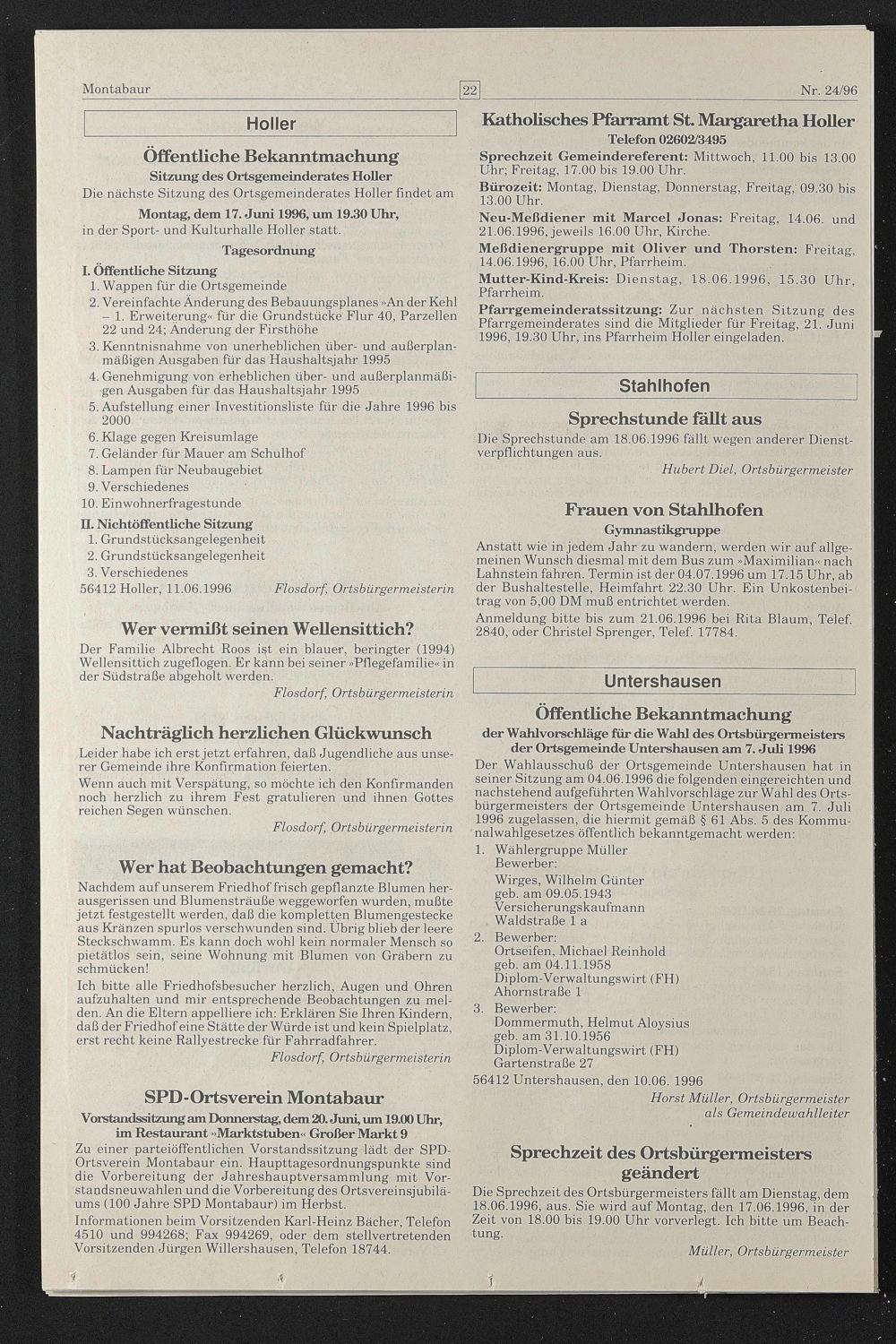 Montabaur 22 Nr. 24/96

Holler

Öffentliche Bekanntmachung

Sitzung des Ortsgemeinderates Holler

Die nächste Sitzung des Ortsgemeinderates Holler findet am

Montag, dem 17. Juni 1996, um 19.30 Uhr,

in der Sport- und Kulturhalle Holler statt.

Tagesordnung

I. Öffentliche Sitzung
1. Wappen für die Ortsgemeinde
2. Vereinfachte Änderung des Bebauungsplanes »An der Kehl – 1. Erweiterung« für die Grundstücke Flur 40, Parzellen 22 und 24; Änderung der Firsthöhe
3. Kenntnisnahme von unerheblichen über- und außerplanmäßigen Ausgaben für das Haushaltsjahr 1995
4. Genehmigung von erheblichen über- und außerplanmäßigen Ausgaben für das Haushaltsjahr 1995
5. Aufstellung einer Investitionsliste für die Jahre 1996 bis 2000
6. Klage gegen Kreisumlage
7. Geländer für Mauer am Schulhof
8. Lampen für Neubaugebiet
9. Verschiedenes
10. Einwohnerfragestunde

II. Nichtöffentliche Sitzung
1. Grundstücksangelegenheit
2. Grundstücksangelegenheit
3. Verschiedenes

56412 Holler, 11.06.1996 Flosdorf, Ortsbürgermeisterin

Wer vermißt seinen Wellensittich?

Der Familie Albrecht Roos ist ein blauer, beringter (1994) Wellensittich zugeflogen. Er kann bei seiner »Pflegefamilie« in der Südstraße abgeholt werden.

Flosdorf, Ortsbürgermeisterin

Nachträglich herzlichen Glückwunsch

Leider habe ich erst jetzt erfahren, daß Jugendliche aus unserer Gemeinde ihre Konfirmation feierten.

Wenn auch mit Verspätung, so möchte ich den Konfirmanden noch herzlich zu ihrem Fest gratulieren und ihnen Gottes reichen Segen wünschen.

Flosdorf, Ortsbürgermeisterin

Wer hat Beobachtungen gemacht?

Nachdem auf unserem Friedhof frisch gepflanzte Blumen herausgerissen und Blumensträuße weggeworfen wurden, mußte jetzt festgestellt werden, daß die kompletten Blumengestecke aus Kränzen spurlos verschwunden sind. Übrig blieb der leere Steckschwamm. Es kann doch wohl kein normaler Mensch so pietätlos sein, seine Wohnung mit Blumen von Gräbern zu schmücken!

Ich bitte alle Friedhofsbesucher herzlich, Augen und Ohren aufzuhalten und mir entsprechende Beobachtungen zu melden. An die Eltern appelliere ich: Erklären Sie Ihren Kindern, daß der Friedhof eine Stätte der Würde ist und kein Spielplatz, erst recht keine Rallyestrecke für Fahrradfahrer.

Flosdorf, Ortsbürgermeisterin

SPD-Ortsverein Montabaur

Vorstandssitzung am Donnerstag, dem 20. Juni, um 19.00 Uhr, im Restaurant »Marktstuben« Großer Markt 9

Zu einer parteiöffentlichen Vorstandssitzung lädt der SPD-Ortsverein Montabaur ein. Haupttagesordnungspunkte sind die Vorbereitung der Jahreshauptversammlung mit Vorstandsneuwahlen und die Vorbereitung des Ortsvereinsjubiläums (100 Jahre SPD Montabaur) im Herbst.

Informationen beim Vorsitzenden Karl-Heinz Bächer, Telefon 4510 und 994268; Fax 994269, oder dem stellvertretenden Vorsitzenden Jürgen Willershausen, Telefon 18744.

Katholisches Pfarramt St. Margaretha Holler

Telefon 02602/3495

Sprechzeit Gemeindereferent: Mittwoch, 11.00 bis 13.00 Uhr; Freitag, 17.00 bis 19.00 Uhr.

Bürozeit: Montag, Dienstag, Donnerstag, Freitag, 09.30 bis 13.00 Uhr.

Neu-Meßdiener mit Marcel Jonas: Freitag, 14.06. und 21.06.1996, jeweils 16.00 Uhr, Kirche.

Meßdienergruppe mit Oliver und Thorsten: Freitag, 14.06.1996, 16.00 Uhr, Pfarrheim.

Mutter-Kind-Kreis: Dienstag, 18.06.1996, 15.30 Uhr, Pfarrheim.

Pfarrgemeinderatssitzung: Zur nächsten Sitzung des Pfarrgemeinderates sind die Mitglieder für Freitag, 21. Juni 1996, 19.30 Uhr, ins Pfarrheim Holler eingeladen.

Stahlhofen

Sprechstunde fällt aus

Die Sprechstunde am 18.06.1996 fällt wegen anderer Dienstverpflichtungen aus.

Hubert Diel, Ortsbürgermeister

Frauen von Stahlhofen

Gymnastikgruppe

Anstatt wie in jedem Jahr zu wandern, werden wir auf allgemeinen Wunsch diesmal mit dem Bus zum »Maximilian« nach Lahnstein fahren. Termin ist der 04.07.1996 um 17.15 Uhr, ab der Bushaltestelle, Heimfahrt 22.30 Uhr. Ein Unkostenbeitrag von 5,00 DM muß entrichtet werden.

Anmeldung bitte bis zum 21.06.1996 bei Rita Blaum, Telef. 2840, oder Christel Sprenger, Telef. 17784.

Untershausen

Öffentliche Bekanntmachung

der Wahlvorschläge für die Wahl des Ortsbürgermeisters der Ortsgemeinde Untershausen am 7. Juli 1996

Der Wahlausschuß der Ortsgemeinde Untershausen hat in seiner Sitzung am 04.06.1996 die folgenden eingereichten und nachstehend aufgeführten Wahlvorschläge zur Wahl des Ortsbürgermeisters der Ortsgemeinde Untershausen am 7. Juli 1996 zugelassen, die hiermit gemäß § 61 Abs. 5 des Kommunalwahlgesetzes öffentlich bekanntgemacht werden:

1. Wählergruppe Müller
Bewerber:
Wirges, Wilhelm Günter
geb. am 09.05.1943
Versicherungskaufmann
Waldstraße 1 a

2. Bewerber:
Ortseifen, Michael Reinhold
geb. am 04.11.1958
Diplom-Verwaltungswirt (FH)
Ahornstraße 1

3. Bewerber:
Dommermuth, Helmut Aloysius
geb. am 31.10.1956
Diplom-Verwaltungswirt (FH)
Gartenstraße 27

56412 Untershausen, den 10.06. 1996

Horst Müller, Ortsbürgermeister als Gemeindewahlleiter

Sprechzeit des Ortsbürgermeisters geändert

Die Sprechzeit des Ortsbürgermeisters fällt am Dienstag, dem 18.06.1996, aus. Sie wird auf Montag, den 17.06.1996, in der Zeit von 18.00 bis 19.00 Uhr vorverlegt. Ich bitte um Beachtung.

Müller, Ortsbürgermeister